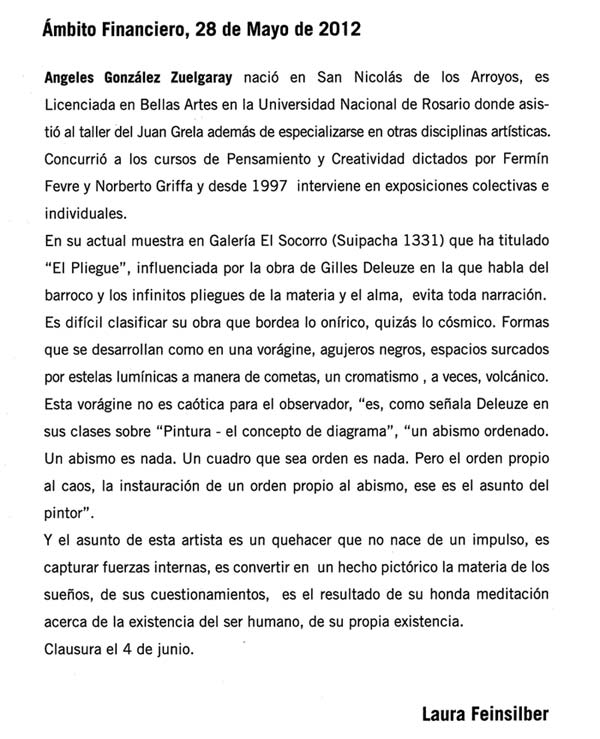 Ámbito Financiero, 28 de Mayo de 2012

Angeles González Zuelgaray nació en San Nicolás de los Arroyos, es Licenciada en Bellas Artes en la Universidad Nacional de Rosario donde asistió al taller del Juan Grela además de especializarse en otras disciplinas artísticas. Concurrió a los cursos de Pensamiento y Creatividad dictados por Fermín Fevre y Norberto Griffa y desde 1997 interviene en exposiciones colectivas e individuales.
En su actual muestra en Galería El Socorro (Suipacha 1331) que ha titulado "El Pliegue", influenciada por la obra de Gilles Deleuze en la que habla del barroco y los infinitos pliegues de la materia y el alma, evita toda narración. Es difícil clasificar su obra que bordea lo onírico, quizás lo cósmico. Formas que se desarrollan como en una vorágine, agujeros negros, espacios surcados por estelas lumínicas a manera de cometas, un cromatismo , a veces, volcánico. Esta vorágine no es caótica para el observador, "es, como señala Deleuze en sus clases sobre "Pintura - el concepto de diagrama", "un abismo ordenado. Un abismo es nada. Un cuadro que sea orden es nada. Pero el orden propio al caos, la instauración de un orden propio al abismo, ese es el asunto del pintor".
Y el asunto de esta artista es un quehacer que no nace de un impulso, es capturar fuerzas internas, es convertir en un hecho pictórico la materia de los sueños, de sus cuestionamientos, es el resultado de su honda meditación acerca de la existencia del ser humano, de su propia existencia.
Clausura el 4 de junio.

Laura Feinsilber